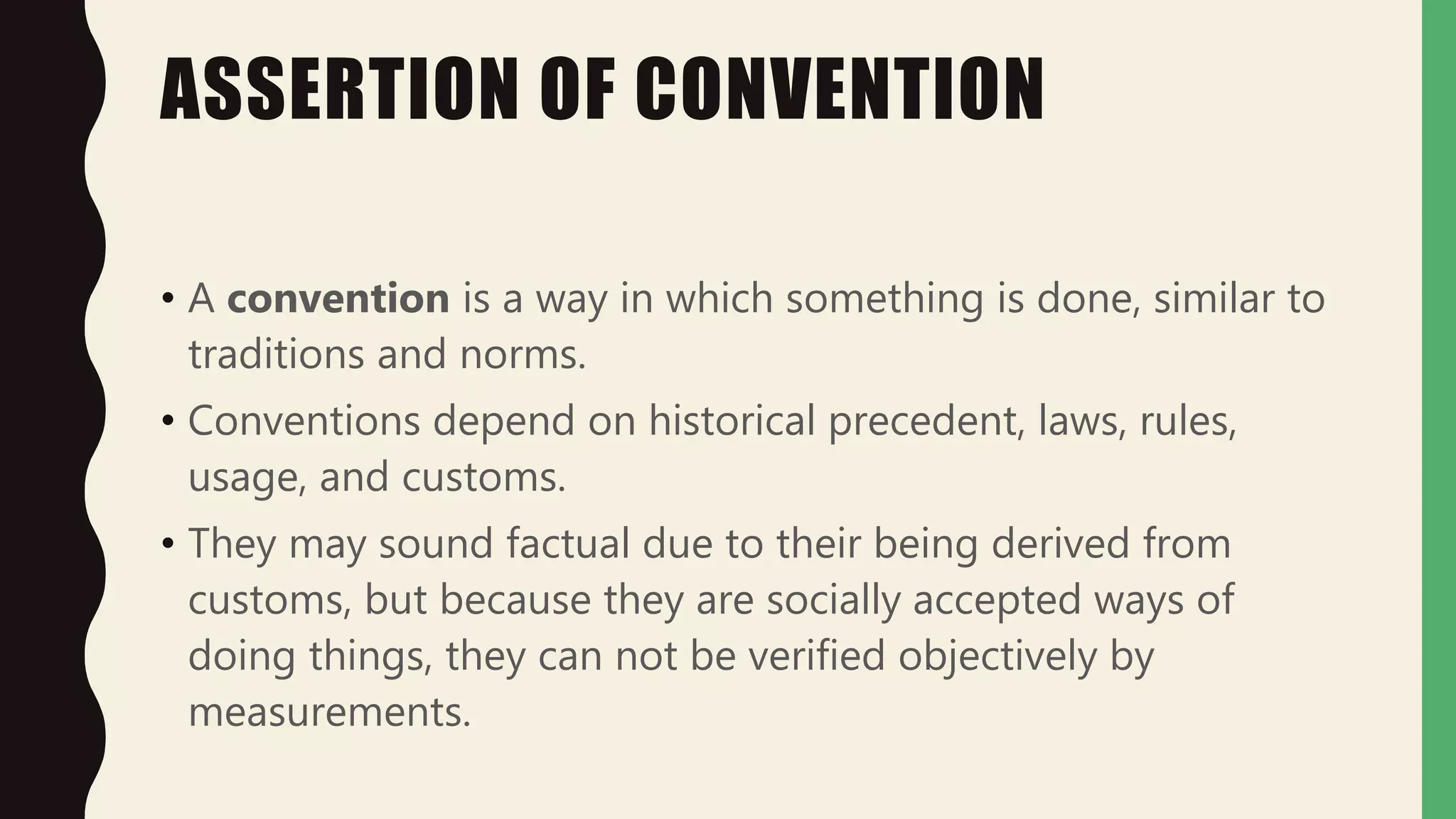 ASSERTION OF CONVENTION

• A convention is a way in which something is done, similar to traditions and norms.
• Conventions depend on historical precedent, laws, rules, usage, and customs.
• They may sound factual due to their being derived from customs, but because they are socially accepted ways of doing things, they can not be verified objectively by measurements.